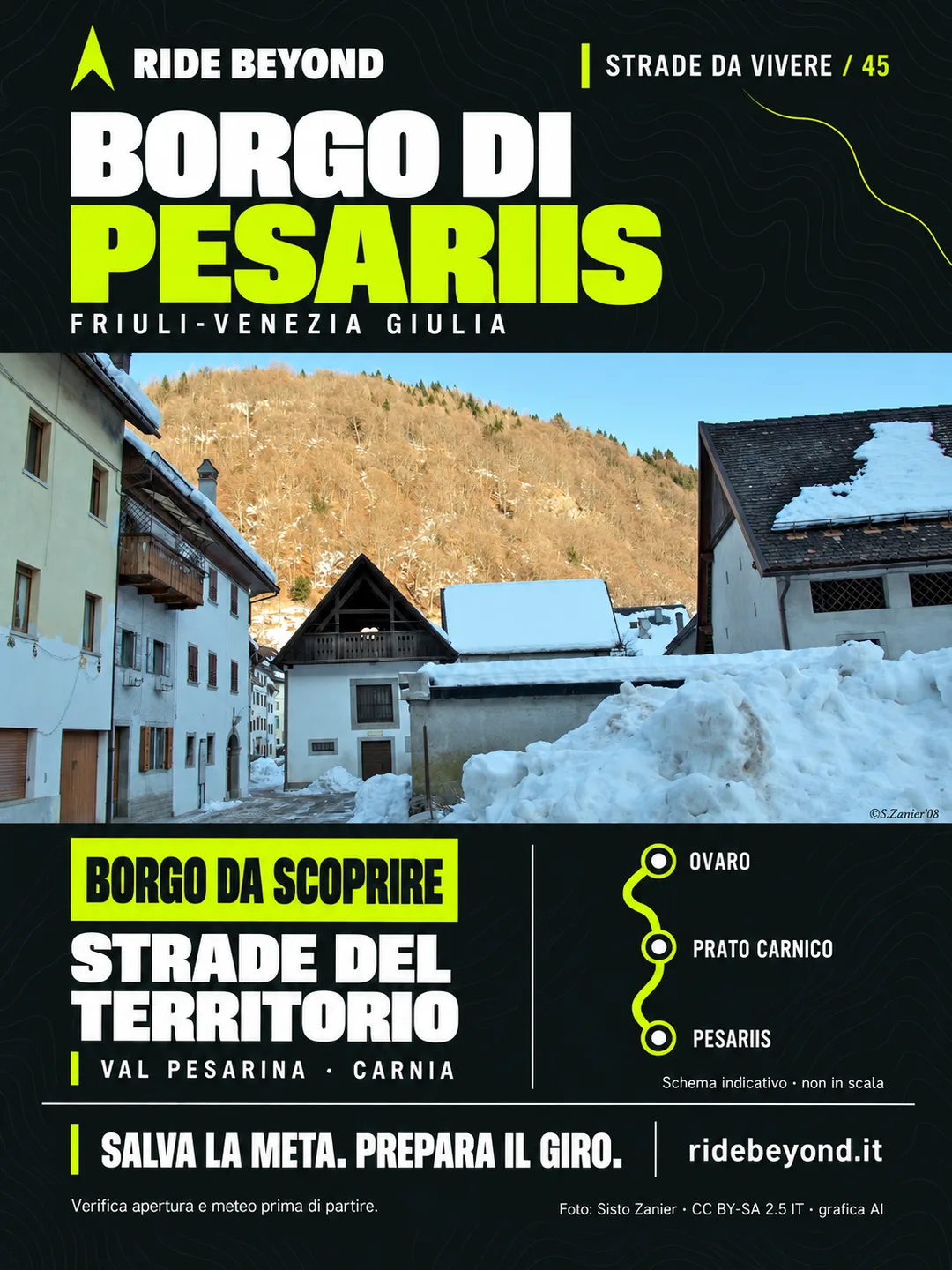 RIDE BEYOND

STRADE DA VIVERE / 45

BORGO DI
PESARIIS

FRIULI-VENEZIA GIULIA

©S.Zanier'08

BORGO DA SCOPRIRE

STRADE DEL
TERRITORIO

VAL PESARINA · CARNIA

OVARO

PRATO CARNICO

PESARIIS

Schema indicativo · non in scala

SALVA LA META. PREPARA IL GIRO.

ridebeyond.it

Verifica apertura e meteo prima di partire.

Foto: Sisto Zanier · CC BY-SA 2.5 IT · grafica AI